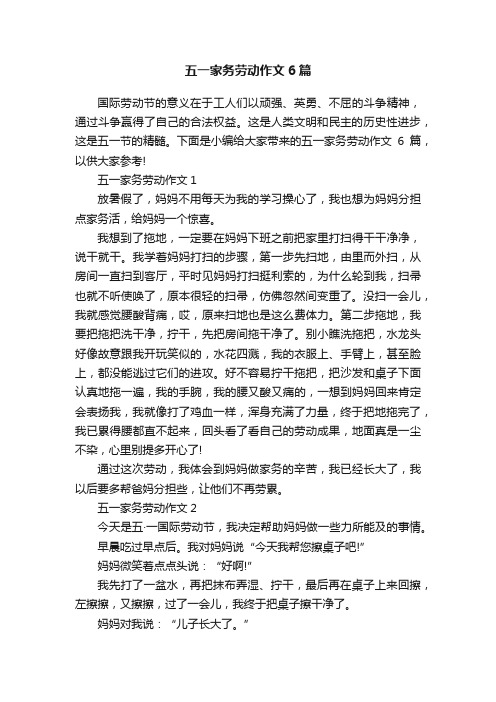 五一家务劳动作文 6 篇

国际劳动节的意义在于工人们以顽强、英勇、不屈的斗争精神，通过斗争赢得了自己的合法权益。这是人类文明和民主的历史性进步，这是五一节的精髓。下面是小编给大家带来的五一家务劳动作文 6 篇，以供大家参考!

五一家务劳动作文 1

放暑假了，妈妈不用每天为我的学习操心了，我也想为妈妈分担点家务活，给妈妈一个惊喜。

我想到了拖地，一定要在妈妈下班之前把家里打扫得干干净净，说干就干。我学着妈妈打扫的步骤，第一步先扫地，由里而外扫，从房间一直扫到客厅，平时见妈妈打扫挺利索的，为什么轮到我，扫帚也就不听使唤了，原本很轻的扫帚，仿佛忽然间变重了。没扫一会儿，我就感觉腰酸背痛，哎，原来扫地也是这么费体力。第二步拖地，我要把拖把洗干净，拧干，先把房间拖干净了。别小瞧洗拖把，水龙头好像故意跟我开玩笑似的，水花四溅，我的衣服上、手臂上，甚至脸上，都没能逃过它们的进攻。好不容易拧干拖把，把沙发和桌子下面认真地拖一遍，我的手腕，我的腰又酸又痛的，一想到妈妈回来肯定会表扬我，我就像打了鸡血一样，浑身充满了力量，终于把地拖完了，我已累得腰都直不起来，回头看了看自己的劳动成果，地面真是一尘不染，心里别提多开心了!

通过这次劳动，我体会到妈妈做家务的辛苦，我已经长大了，我以后要多帮爸妈分担些，让他们不再劳累。

五一家务劳动作文 2

今天是五·一国际劳动节，我决定帮助妈妈做一些力所能及的事情。

早晨吃过早点后。我对妈妈说“今天我帮您擦桌子吧!”

妈妈微笑着点点头说：“好啊!”

我先打了一盆水，再把抹布弄湿、拧干，最后再在桌子上来回擦，左擦擦，又擦擦，过了一会儿，我终于把桌子擦干净了。

妈妈对我说：“儿子长大了。”